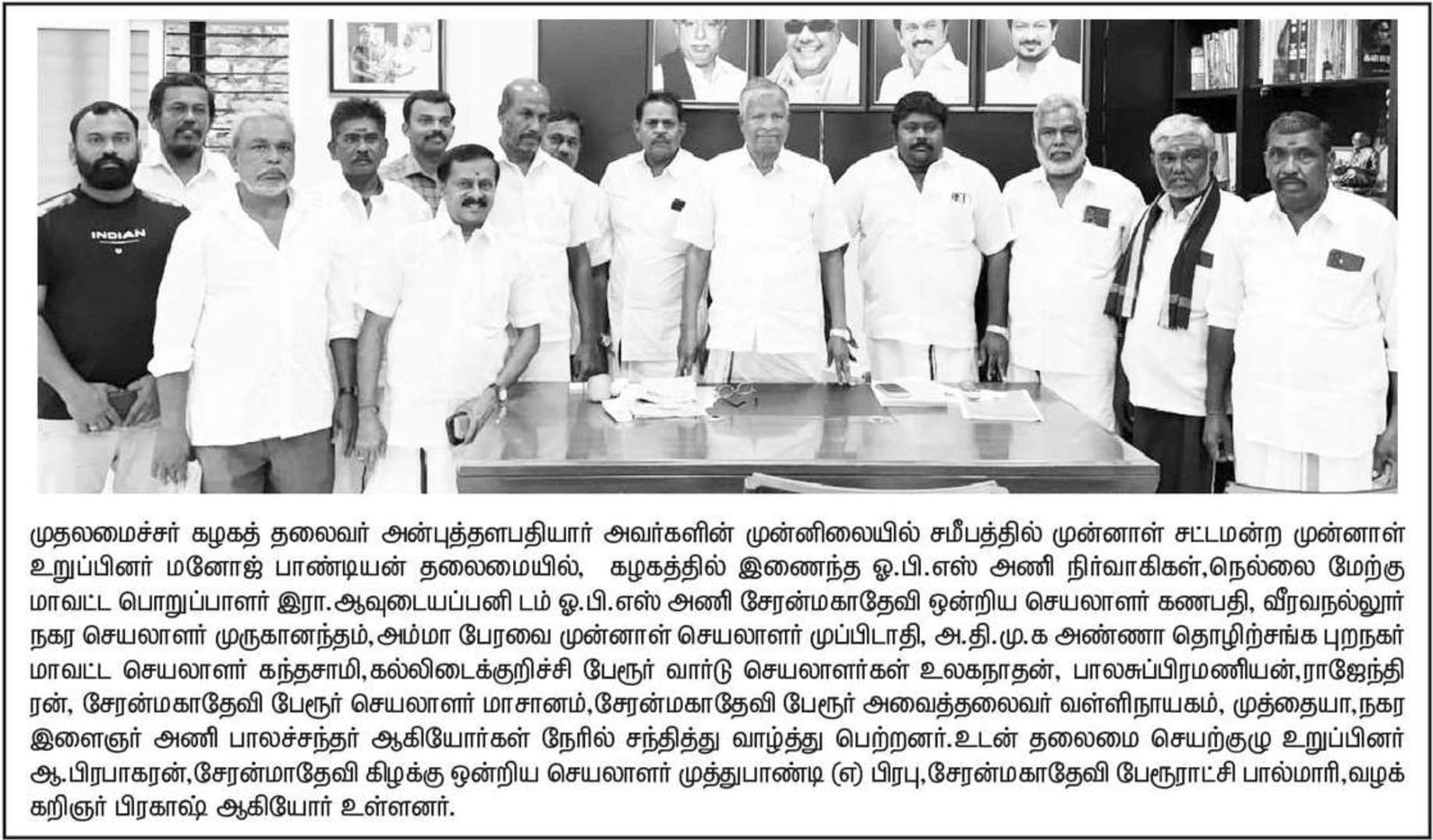 INDIAN

முதலமைச்சர் கழகத் தலைவர் அன்புத்தளபதியார் அவர்களின் முன்னிலையில் சமீபத்தில் முன்னாள் சட்டமன்ற முன்னாள் உறுப்பினர் மனோஜ் பாண்டியன் தலைமையில், கழகத்தில் இணைந்த ஓ.பி.எஸ் அணி நிர்வாகிகள்,நெல்லை மேற்கு மாவட்ட பொறுப்பாளர் இரா.ஆவுடையப்பனி டம் ஓ.பி.எஸ் அணி சேரன்மகாதேவி ஒன்றிய செயலாளர் கணபதி, வீரவநல்லூர் நகர செயலாளர் முருகானந்தம்,அம்மா பேரவை முன்னாள் செயலாளர் முப்பிடாதி, அ.தி.மு.க அண்ணா தொழிற்சங்க புறநகர் மாவட்ட செயலாளர் கந்தசாமி,கல்லிடைக்குறிச்சி பேரூர் வார்டு செயலாளர்கள் உலகநாதன், பாலசுப்பிரமணியன்,ராஜேந்திரன், சேரன்மகாதேவி பேரூர் செயலாளர் மாசானம்,சேரன்மகாதேவி பேரூர் அவைத்தலைவர் வள்ளிநாயகம், முத்தையா,நகர இளைஞர் அணி பாலச்சந்தர் ஆகியோர்கள் நேரில் சந்தித்து வாழ்த்து பெற்றனர்.உடன் தலைமை செயற்குழு உறுப்பினர் ஆ.பிரபாகரன்,சேரன்மாதேவி கிழக்கு ஒன்றிய செயலாளர் முத்துபாண்டி (எ) பிரபு,சேரன்மகாதேவி பேரூராட்சி பால்மாரி,வழக்கறிஞர் பிரகாஷ் ஆகியோர் உள்ளனர்.